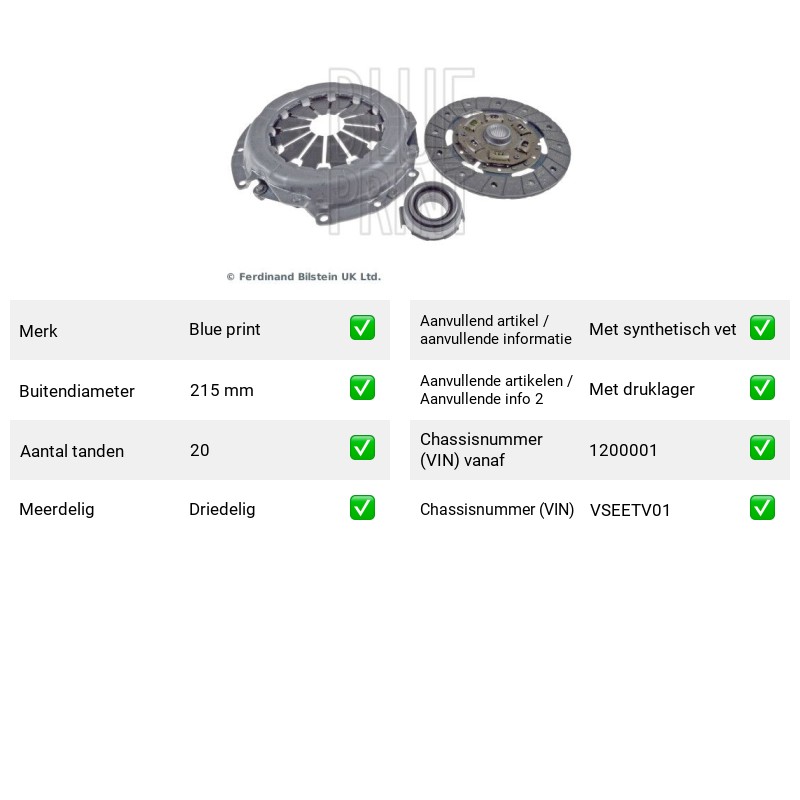 © Ferdinand Bilstein UK Ltd.

Merk
Blue print
☑

Buitendiameter
215 mm
☑

Aantal tanden
20
☑

Meerdelig
Driedelig
☑

Aanvullend artikel / aanvullende informatie
Met synthetisch vet
☑

Aanvullende artikelen / Aanvullende info 2
Met druklager
☑

Chassisnummer (VIN) vanaf
1200001
☑

Chassisnummer (VIN)
VSEETV01
☑

BLUE PRINT